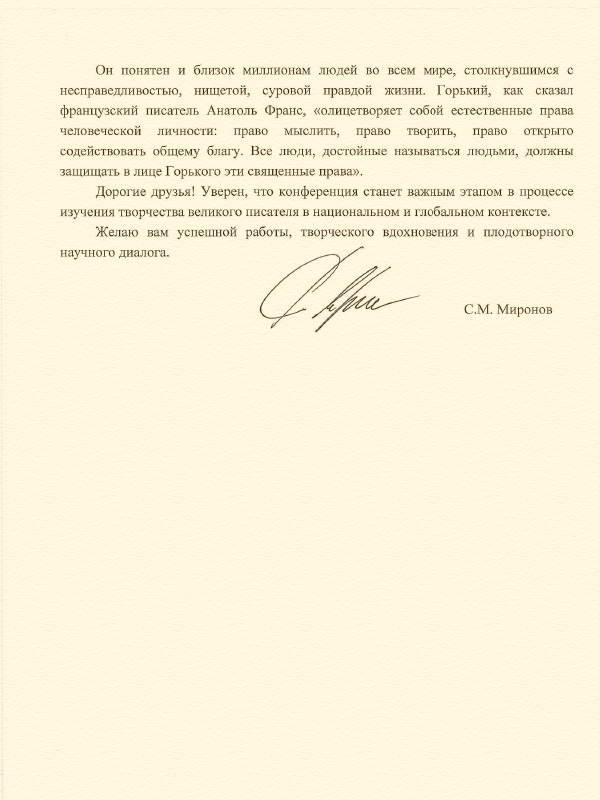 Он понятен и близок миллионам людей во всем мире, столкнувшимся с несправедливостью, нищетой, суровой правдой жизни. Горький, как сказал французский писатель Анатоль Франс, «олицетворяет собой естественные права человеческой личности: право мыслить, право творить, право открыто содействовать общему благу. Все люди, достойные называться людьми, должны защищать в лице Горького эти священные права».

Дорогие друзья! Уверен, что конференция станет важным этапом в процессе изучения творчества великого писателя в национальном и глобальном контексте.

Желаю вам успешной работы, творческого вдохновения и плодотворного научного диалога.

С.М. Миронов